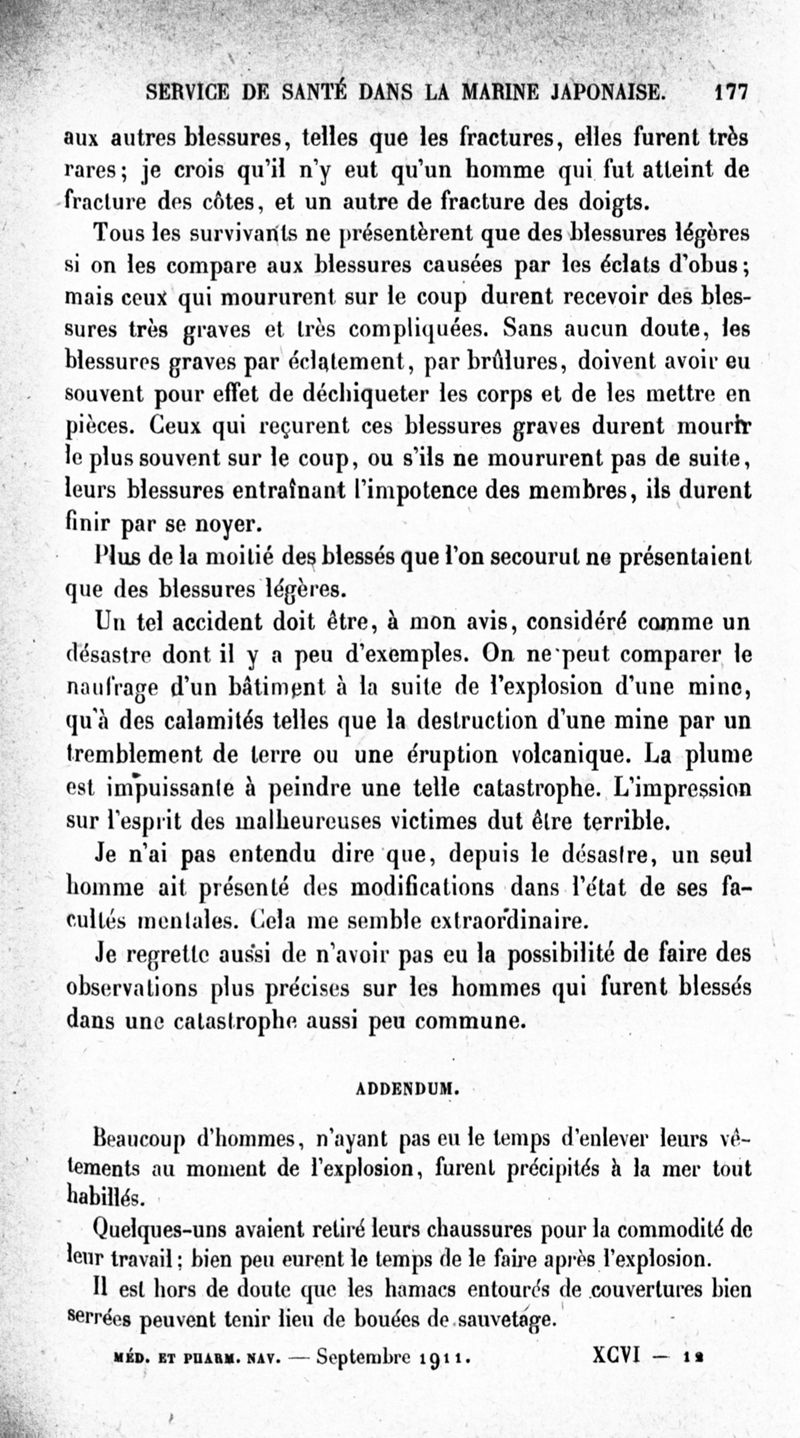 SERVICE DE SANTÉ DANS LA MARINE JAPONAISE. 177

aux autres blessures, telles que les fractures, elles furent très rares; je crois qu'il n'y eut qu'un homme qui fut atteint de fracture des côtes, et un autre de fracture des doigts.

Tous les survivants ne présentèrent que des blessures légères si on les compare aux blessures causées par les éclats d'obus; mais ceux qui moururent sur le coup durent recevoir des blessures très graves et très compliquées. Sans aucun doute, les blessures graves par éclatement, par brûlures, doivent avoir eu souvent pour effet de déchiqueter les corps et de les mettre en pièces. Ceux qui reçurent ces blessures graves durent mourir le plus souvent sur le coup, ou s'ils ne moururent pas de suite, leurs blessures entraînant l'impotence des membres, ils durent finir par se noyer.

Plus de la moitié des blessés que l'on secourut ne présentaient que des blessures légères.

Un tel accident doit être, à mon avis, considéré comme un désastre dont il y a peu d'exemples. On ne peut comparer le naufrage d'un bâtiment à la suite de l'explosion d'une mine, qu'à des calamités telles que la destruction d'une mine par un tremblement de terre ou une éruption volcanique. La plume est impuissante à peindre une telle catastrophe. L'impression sur l'esprit des malheureuses victimes dut être terrible.

Je n'ai pas entendu dire que, depuis le désastre, un seul homme ait présenté des modifications dans l'état de ses facultés mentales. Cela me semble extraordinaire.

Je regrette aussi de n'avoir pas eu la possibilité de faire des observations plus précises sur les hommes qui furent blessés dans une catastrophe aussi peu commune.

ADDENDUM.

Beaucoup d'hommes, n'ayant pas eu le temps d'enlever leurs vêtements au moment de l'explosion, furent précipités à la mer tout habillés.

Quelques-uns avaient retiré leurs chaussures pour la commodité de leur travail; bien peu eurent le temps de le faire après l'explosion.

Il est hors de doute que les hamacs entourés de couvertures bien serrées peuvent tenir lieu de bouées de sauvetage.

MÉD. ET PHARM. NAV. — Septembre 1911. XCVI — 12